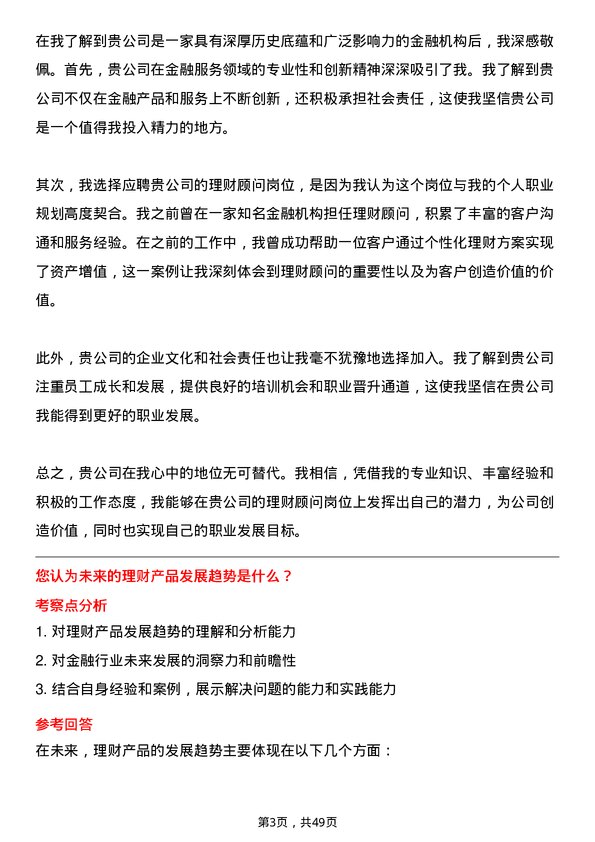 在我了解到贵公司是一家具有深厚历史底蕴和广泛影响力的金融机构后，我深感敬佩。首先，贵公司在金融服务领域的专业性和创新精神深深吸引了我。我了解到贵公司不仅在金融产品和服务上不断创新，还积极承担社会责任，这使我坚信贵公司是一个值得我投入精力的地方。

其次，我选择应聘贵公司的理财顾问岗位，是因为我认为这个岗位与我的个人职业规划高度契合。我之前曾在一家知名金融机构担任理财顾问，积累了丰富的客户沟通和服务经验。在之前的工作中，我曾成功帮助一位客户通过个性化理财方案实现了资产增值，这一案例让我深刻体会到理财顾问的重要性以及为客户创造价值的价值。

此外，贵公司的企业文化和社会责任也让我毫不犹豫地选择加入。我了解到贵公司注重员工成长和发展，提供良好的培训机会和职业晋升通道，这使我坚信在贵公司我能得到更好的职业发展。

总之，贵公司在我心中的地位无可替代。我相信，凭借我的专业知识、丰富经验和积极的工作态度，我能够在贵公司的理财顾问岗位上发挥出自己的潜力，为公司创造价值，同时也实现自己的职业发展目标。

您认为未来的理财产品发展趋势是什么？

考察点分析

1. 对理财产品发展趋势的理解和分析能力

2. 对金融行业未来发展的洞察力和前瞻性

3. 结合自身经验和案例，展示解决问题的能力和实践能力

参考回答

在未来，理财产品的发展趋势主要体现在以下几个方面：

第3页，共49页